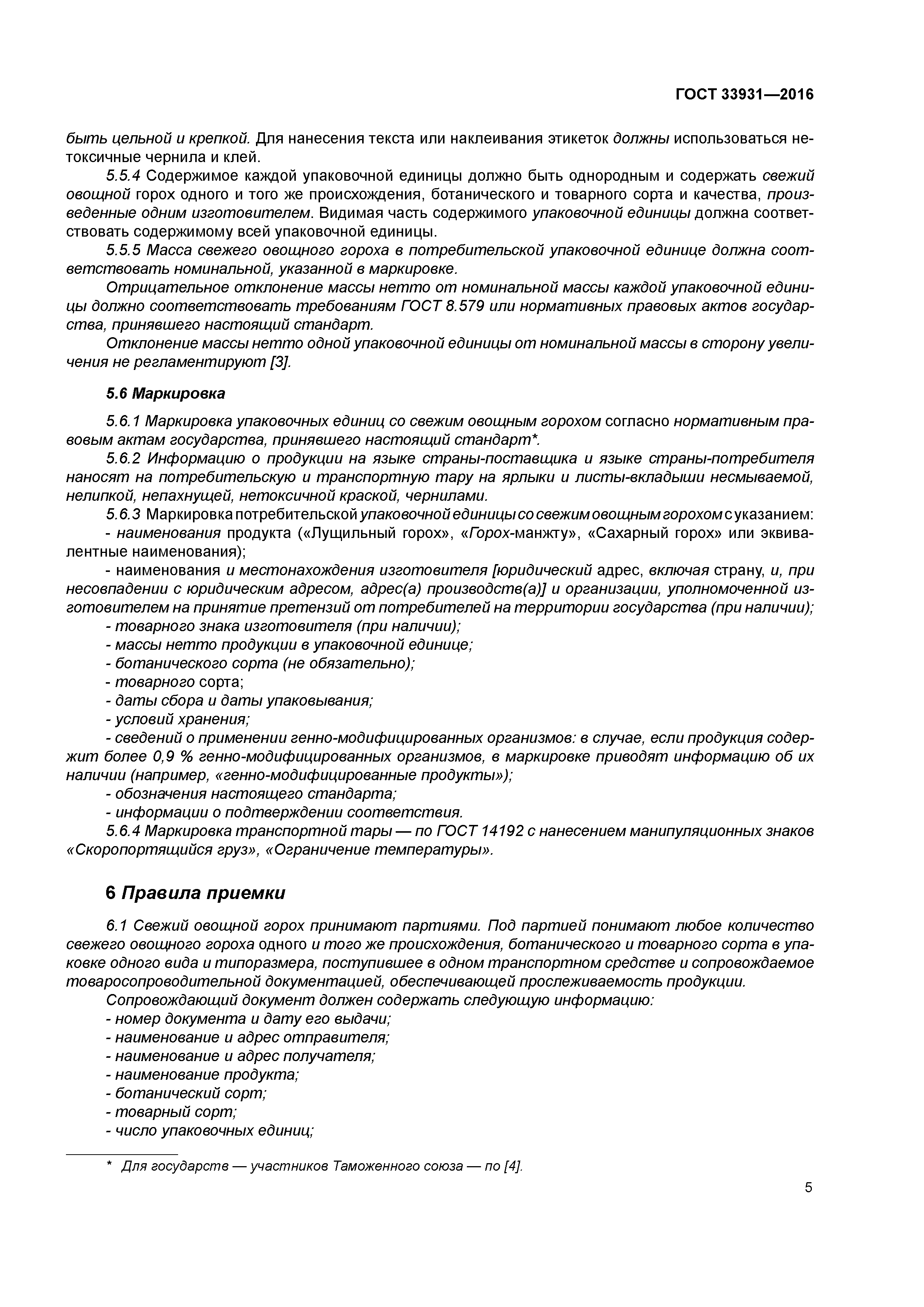 ГОСТ 33931—2016

быть цельной и крепкой. Для нанесения текста или наклеивания этикеток должны использоваться нетоксичные чернила и клей.

5.5.4 Содержимое каждой упаковочной единицы должно быть однородным и содержать свежий овощной горох одного и того же происхождения, ботанического и товарного сорта и качества, произведенные одним изготовителем. Видимая часть содержимого упаковочной единицы должна соответствовать содержимому всей упаковочной единицы.

5.5.5 Масса свежего овощного гороха в потребительской упаковочной единице должна соответствовать номинальной, указанной в маркировке.

Отрицательное отклонение массы нетто от номинальной массы каждой упаковочной единицы должно соответствовать требованиям ГОСТ 8.579 или нормативных правовых актов государства, принявшего настоящий стандарт.

Отклонение массы нетто одной упаковочной единицы от номинальной массы в сторону увеличения не регламентируют [3].

5.6 Маркировка

5.6.1 Маркировка упаковочных единиц со свежим овощным горохом согласно нормативным правовым актам государства, принявшего настоящий стандарт*.

5.6.2 Информацию о продукции на языке страны-поставщика и языке страны-потребителя наносят на потребительскую и транспортную тару на ярлыки и листы-вкладыши несмываемой, нелипкой, непахнущей, нетоксичной краской, чернилами.

5.6.3 Маркировка потребительской упаковочной единицы со свежим овощным горохом с указанием:

- наименования продукта («Лущильный горох», «Горох-манжту», «Сахарный горох» или эквивалентные наименования);

- наименования и местонахождения изготовителя [юридический адрес, включая страну, и, при несовпадении с юридическим адресом, адрес(а) производств(а)] и организации, уполномоченной изготовителем на принятие претензий от потребителей на территории государства (при наличии);

- товарного знака изготовителя (при наличии);

- массы нетто продукции в упаковочной единице;

- ботанического сорта (не обязательно);

- товарного сорта;

- даты сбора и даты упаковывания;

- условий хранения;

- сведений о применении генно-модифицированных организмов: в случае, если продукция содержит более 0,9 % генно-модифицированных организмов, в маркировке приводят информацию об их наличии (например, «генно-модифицированные продукты»);

- обозначения настоящего стандарта;

- информации о подтверждении соответствия.

5.6.4 Маркировка транспортной тары — по ГОСТ 14192 с нанесением манипуляционных знаков «Скоропортящийся груз», «Ограничение температуры».

6 Правила приемки

6.1 Свежий овощной горох принимают партиями. Под партией понимают любое количество свежего овощного гороха одного и того же происхождения, ботанического и товарного сорта в упаковке одного вида и типоразмера, поступившее в одном транспортном средстве и сопровождаемое товаросопроводительной документацией, обеспечивающей прослеживаемость продукции.

Сопровождающий документ должен содержать следующую информацию:

- номер документа и дату его выдачи;

- наименование и адрес отправителя;

- наименование и адрес получателя;

- наименование продукта;

- ботанический сорт;

- товарный сорт;

- число упаковочных единиц;

* Для государств — участников Таможенного союза — по [4].

5